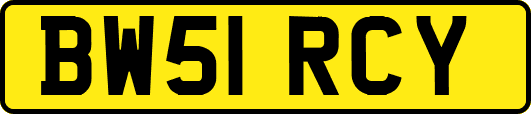 BW51 RCY